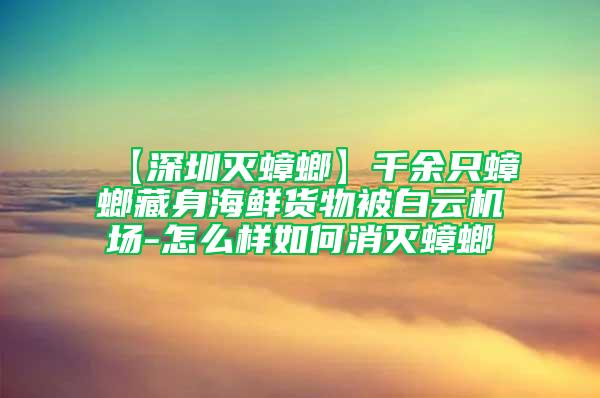 【深圳灭蟑螂】千余只蟑螂藏身海鲜货物被白云机场-怎么样如何消灭蟑螂